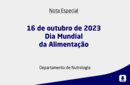 Nota Especial

16 de outubro de 2023
Dia Mundial
da Alimentação

Departamento de Nutrologia